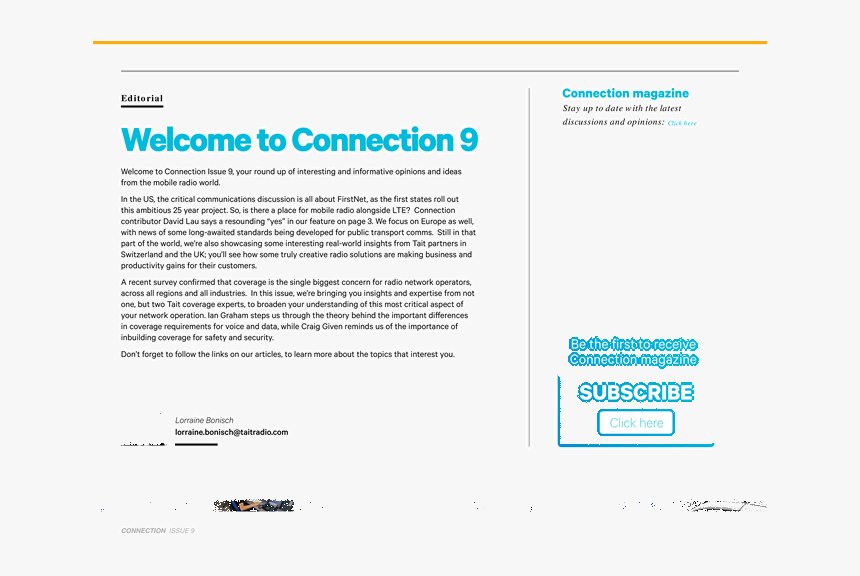 Editorial

Welcome to Connection 9

Welcome to Connection Issue 9, your round up of interesting and informative opinions and ideas from the mobile radio world.

In the US, the critical communications discussion is all about FirstNet, as the first states roll out this ambitious 25 year project. So, is there a place for mobile radio alongside LTE? Connection contributor David Lau says a resounding "yes" in our feature on page 3. We focus on Europe as well, with news of some long-awaited standards being developed for public transport comms. Still in that part of the world, we're also showcasing some interesting real-world insights from Tait partners in Switzerland and the UK; you'll see how some truly creative radio solutions are making business and productivity gains for their customers.

A recent survey confirmed that coverage is the single biggest concern for radio network operators, across all regions and all industries. In this issue, we're bringing you insights and expertise from not one, but two Tait coverage experts, to broaden your understanding of this most critical aspect of your network operation. Ian Graham steps us through the theory behind the important differences in coverage requirements for voice and data, while Craig Given reminds us of the importance of inbuilding coverage for safety and security.

Don't forget to follow the links on our articles, to learn more about the topics that interest you.

Lorraine Bonisch
lorraine.bonisch@taitradio.com

Connection magazine
Stay up to date with the latest discussions and opinions: Click here

Be the first to receive Connection magazine
SUBSCRIBE
Click here

CONNECTION ISSUE 9